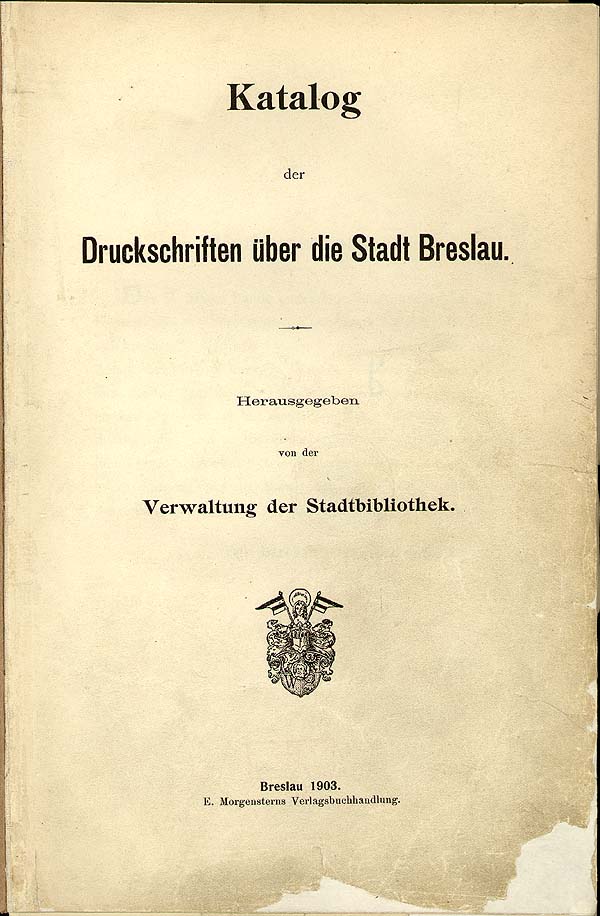 Katalog

der

Druckschriften über die Stadt Breslau.

Herausgegeben

von der

Verwaltung der Stadtbibliothek.

Breslau 1903.
E. Morgensterns Verlagsbuchhandlung.